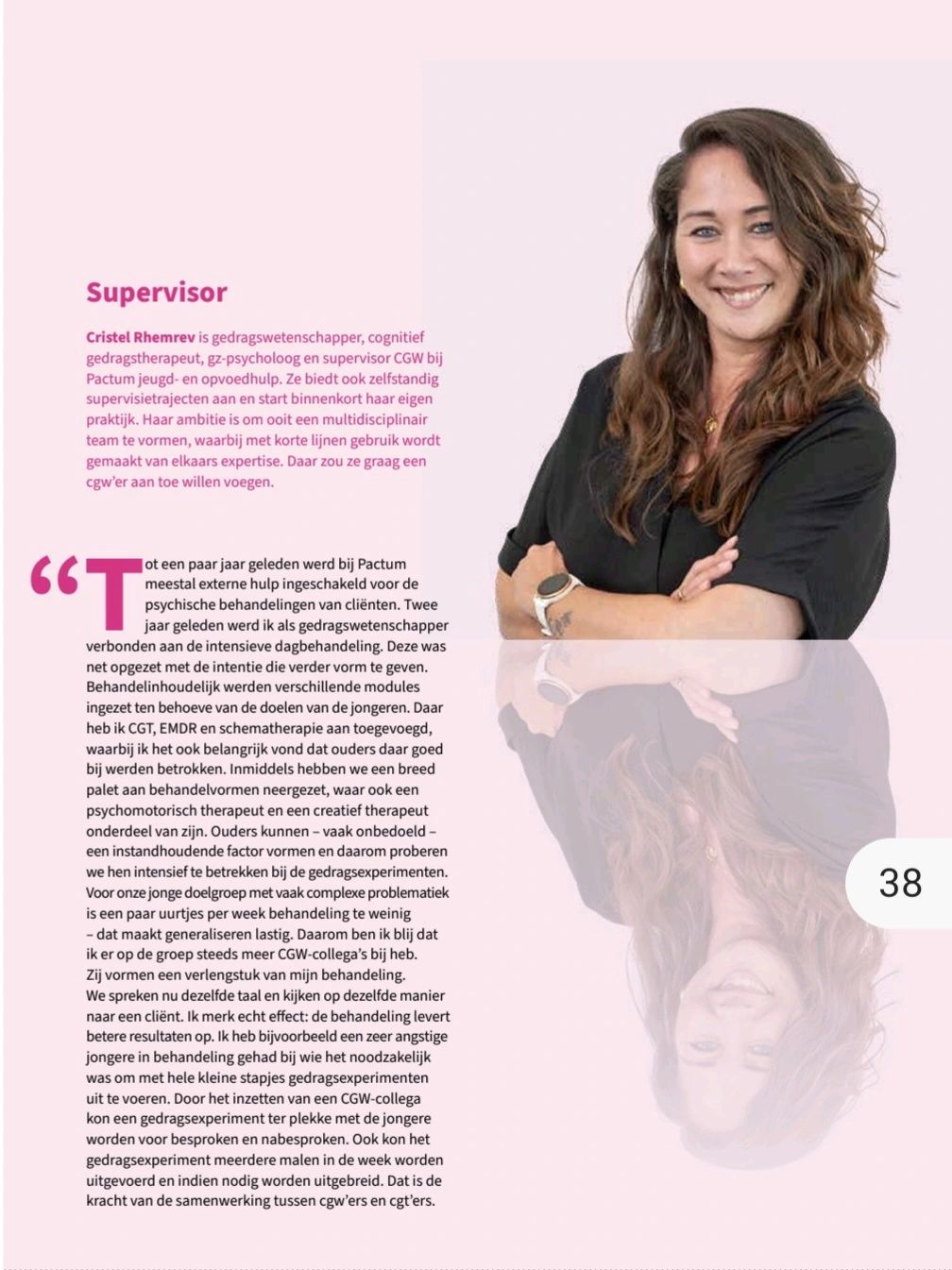 Supervisor

Cristel Rhemrev is gedragswetenschapper, cognitief gedragstherapeut, gz-psycholoog en supervisor CGW bij Pactum jeugd- en opvoedhulp. Ze biedt ook zelfstandig supervisietrajecten aan en start binnenkort haar eigen praktijk. Haar ambitie is om ooit een multidisciplinair team te vormen, waarbij met korte lijnen gebruik wordt gemaakt van elkaars expertise. Daar zou ze graag een cgw'er aan toe willen voegen.

"Tot een paar jaar geleden werd bij Pactum meestal externe hulp ingeschakeld voor de psychische behandelingen van cliënten. Twee jaar geleden werd ik als gedragswetenschapper verbonden aan de intensieve dagbehandeling. Deze was net opgezet met de intentie die verder vorm te geven. Behandelinhoudelijk werden verschillende modules ingezet ten behoeve van de doelen van de jongeren. Daar heb ik CGT, EMDR en schematherapie aan toegevoegd, waarbij ik het ook belangrijk vond dat ouders daar goed bij werden betrokken. Inmiddels hebben we een breed palet aan behandelvormen neergezet, waar ook een psychomotorisch therapeut en een creatief therapeut onderdeel van zijn. Ouders kunnen – vaak onbedoeld – een instandhoudende factor vormen en daarom proberen we hen intensief te betrekken bij de gedragsexperimenten. Voor onze jonge doelgroep met vaak complexe problematiek is een paar uurtjes per week behandeling te weinig – dat maakt generaliseren lastig. Daarom ben ik blij dat ik er op de groep steeds meer CGW-collega's bij heb. Zij vormen een verlengstuk van mijn behandeling. We spreken nu dezelfde taal en kijken op dezelfde manier naar een cliënt. Ik merk echt effect: de behandeling levert betere resultaten op. Ik heb bijvoorbeeld een zeer angstige jongere in behandeling gehad bij wie het noodzakelijk was om met hele kleine stapjes gedragsexperimenten uit te voeren. Door het inzetten van een CGW-collega kon een gedragsexperiment ter plekke met de jongere worden voor besproken en nabesproken. Ook kon het gedragsexperiment meerdere malen in de week worden uitgevoerd en indien nodig worden uitgebreid. Dat is de kracht van de samenwerking tussen cgw'ers en cgt'ers.

38